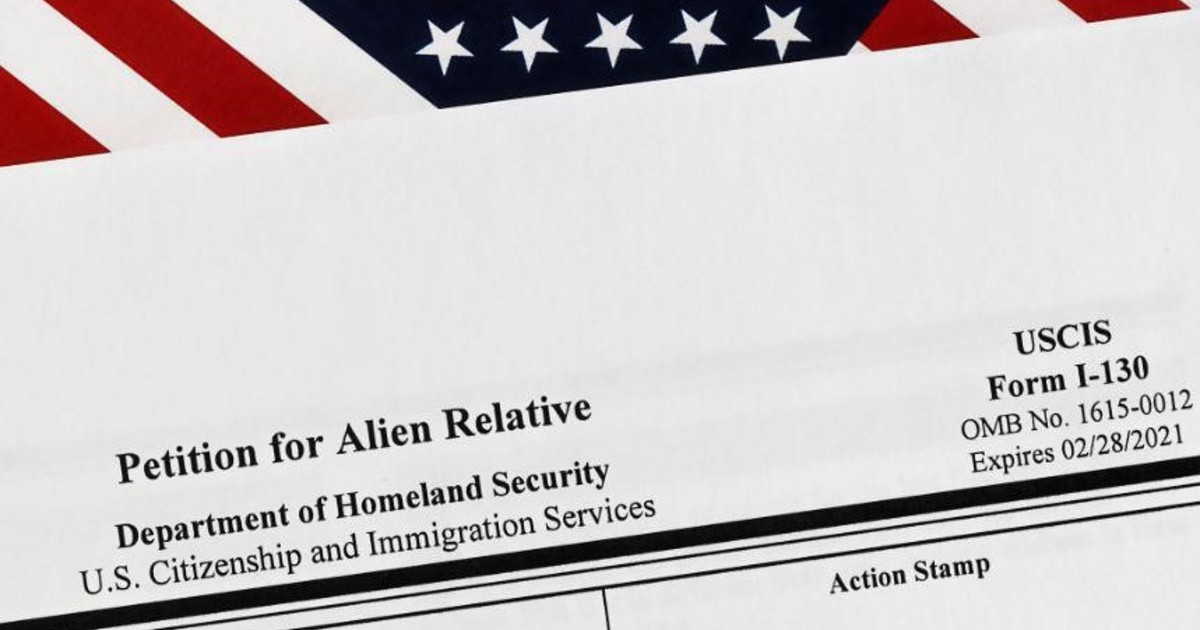 Petition for Alien Relative

Department of Homeland Security
U.S. Citizenship and Immigration Services

USCIS
Form I-130
OMB No. 1615-0012
Expires 02/28/2021

Action Stamp